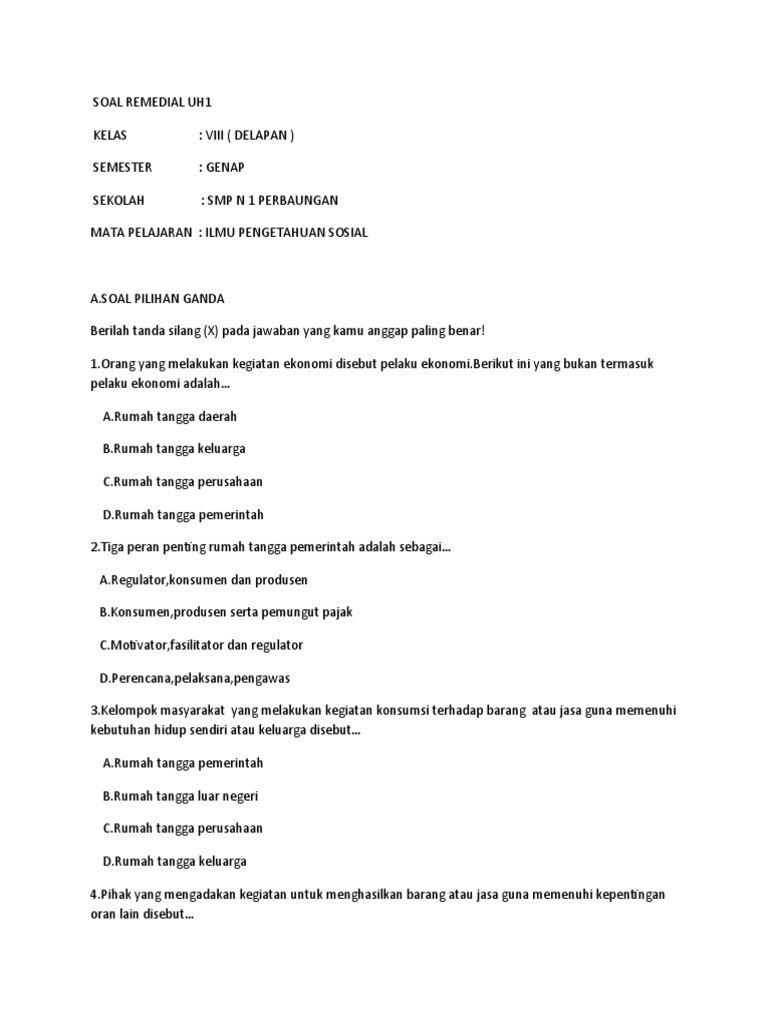 SOAL REMEDIAL UH1

KELAS : VIII ( DELAPAN )

SEMESTER : GENAP

SEKOLAH : SMP N 1 PERBAUNGAN

MATA PELAJARAN : ILMU PENGETAHUAN SOSIAL

A.SOAL PILIHAN GANDA

Berilah tanda silang (X) pada jawaban yang kamu anggap paling benar!

1.Orang yang melakukan kegiatan ekonomi disebut pelaku ekonomi.Berikut ini yang bukan termasuk pelaku ekonomi adalah...

A.Rumah tangga daerah

B.Rumah tangga keluarga

C.Rumah tangga perusahaan

D.Rumah tangga pemerintah

2.Tiga peran penting rumah tangga pemerintah adalah sebagai...

A.Regulator,konsumen dan produsen

B.Konsumen,produsen serta pemungut pajak

C.Motivator,fasilitator dan regulator

D.Perencana,pelaksana,pengawas

3.Kelompok masyarakat yang melakukan kegiatan konsumsi terhadap barang atau jasa guna memenuhi kebutuhan hidup sendiri atau keluarga disebut...

A.Rumah tangga pemerintah

B.Rumah tangga luar negeri

C.Rumah tangga perusahaan

D.Rumah tangga keluarga

4.Pihak yang mengadakan kegiatan untuk menghasilkan barang atau jasa guna memenuhi kepentingan oran lain disebut...